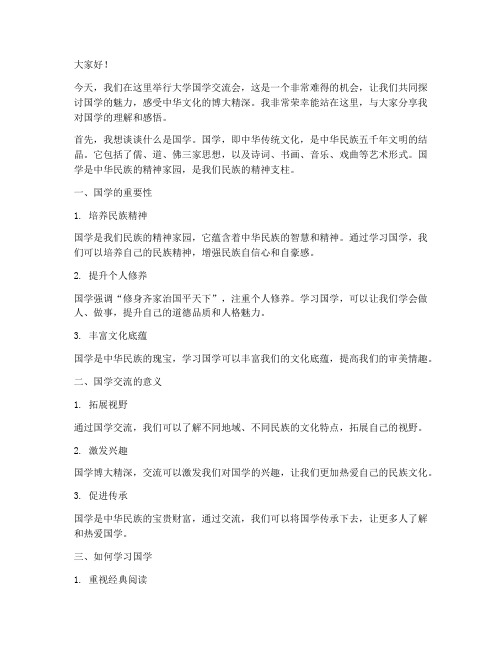 大家好！

今天，我们在这里举行大学国学交流会，这是一个非常难得的机会，让我们共同探讨国学的魅力，感受中华文化的博大精深。我非常荣幸能站在这里，与大家分享我对国学的理解和感悟。

首先，我想谈谈什么是国学。国学，即中华传统文化，是中华民族五千年文明的结晶。它包括了儒、道、佛三家思想，以及诗词、书画、音乐、戏曲等艺术形式。国学是中华民族的精神家园，是我们民族的精神支柱。

一、国学的重要性

1. 培养民族精神

国学是我们民族的精神家园，它蕴含着中华民族的智慧和精神。通过学习国学，我们可以培养自己的民族精神，增强民族自信心和自豪感。

2. 提升个人修养

国学强调“修身齐家治国平天下”，注重个人修养。学习国学，可以让我们学会做人、做事，提升自己的道德品质和人格魅力。

3. 丰富文化底蕴

国学是中华民族的瑰宝，学习国学可以丰富我们的文化底蕴，提高我们的审美情趣。

二、国学交流的意义

1. 拓展视野

通过国学交流，我们可以了解不同地域、不同民族的文化特点，拓展自己的视野。

2. 激发兴趣

国学博大精深，交流可以激发我们对国学的兴趣，让我们更加热爱自己的民族文化。

3. 促进传承

国学是中华民族的宝贵财富，通过交流，我们可以将国学传承下去，让更多人了解和热爱国学。

三、如何学习国学

1. 重视经典阅读